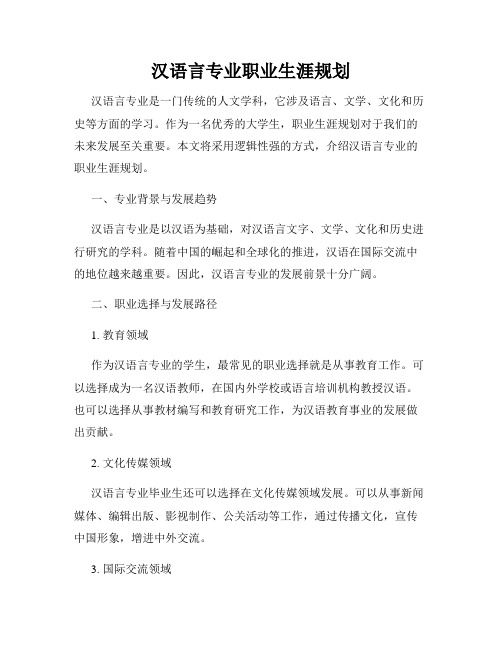 汉语言专业职业生涯规划

汉语言专业是一门传统的人文学科，它涉及语言、文学、文化和历史等方面的学习。作为一名优秀的大学生，职业生涯规划对于我们的未来发展至关重要。本文将采用逻辑性强的方式，介绍汉语言专业的职业生涯规划。

一、专业背景与发展趋势

汉语言专业是以汉语为基础，对汉语言文字、文学、文化和历史进行研究的学科。随着中国的崛起和全球化的推进，汉语在国际交流中的地位越来越重要。因此，汉语言专业的发展前景十分广阔。

二、职业选择与发展路径

1. 教育领域

作为汉语言专业的学生，最常见的职业选择就是从事教育工作。可以选择成为一名汉语教师，在国内外学校或语言培训机构教授汉语。也可以选择从事教材编写和教育研究工作，为汉语教育事业的发展做出贡献。

2. 文化传媒领域

汉语言专业毕业生还可以选择在文化传媒领域发展。可以从事新闻媒体、编辑出版、影视制作、公关活动等工作，通过传播文化，宣传中国形象，增进中外交流。

3. 国际交流领域